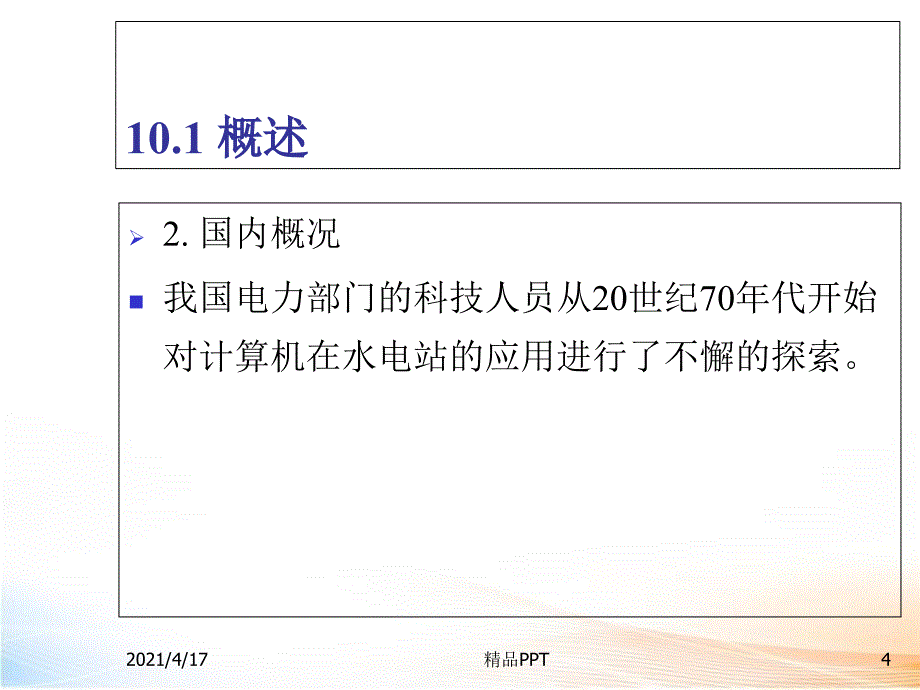 10.1 概述

2. 国内概况

我国电力部门的科技人员从20世纪70年代开始对计算机在水电站的应用进行了不懈的探索。

2021/4/17

精品PPT

4